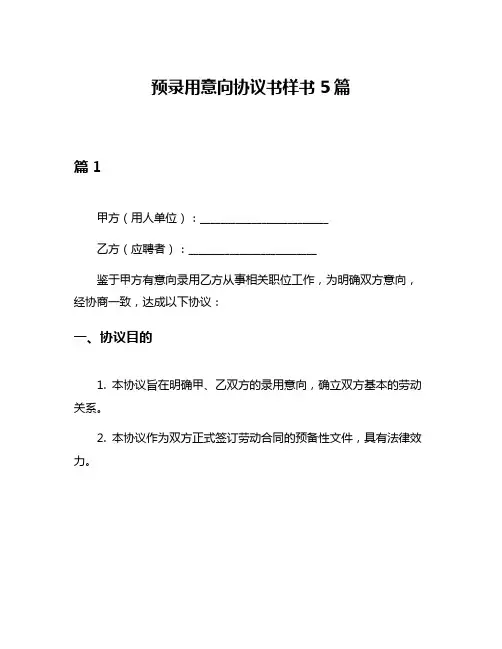 预录用意向协议书样书 5 篇

篇 1

甲方（用人单位）：______________________

乙方（应聘者）：______________________

鉴于甲方有意向录用乙方从事相关职位工作，为明确双方意向，经协商一致，达成以下协议：

一、协议目的

1. 本协议旨在明确甲、乙双方的录用意向，确立双方基本的劳动关系。

2. 本协议作为双方正式签订劳动合同的预备性文件，具有法律效力。